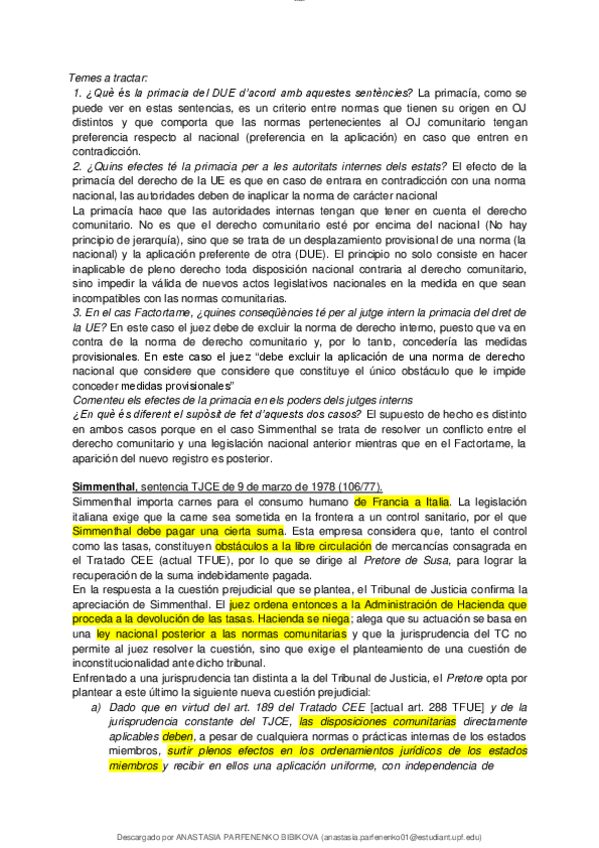 Temes a tractar:
1. ¿Què és la primacia del DUE d'acord amb aquestes sentències? La primacía, como se puede ver en estas sentencias, es un criterio entre normas que tienen su origen en OJ distintos y que comporta que las normas pertenecientes al OJ comunitario tengan preferencia respecto al nacional (preferencia en la aplicación) en caso que entren en contradicción.
2. ¿Quins efectes té la primacia per a les autoritats internes dels estats? El efecto de la primacía del derecho de la UE es que en caso de entrara en contradicción con una norma nacional, las autoridades deben de inaplicar la norma de carácter nacional
La primacía hace que las autoridades internas tengan que tener en cuenta el derecho comunitario. No es que el derecho comunitario esté por encima del nacional (No hay principio de jerarquía), sino que se trata de un desplazamiento provisional de una norma (la nacional) y la aplicación preferente de otra (DUE). El principio no solo consiste en hacer inaplicable de pleno derecho toda disposición nacional contraria al derecho comunitario, sino impedir la válida de nuevos actos legislativos nacionales en la medida en que sean incompatibles con las normas comunitarias.
3. En el cas Factortame, ¿quines conseqüències té per al jutge intern la primacia del dret de la UE? En este caso el juez debe de excluir la norma de derecho interno, puesto que va en contra de la norma de derecho comunitario y, por lo tanto, concedería las medidas provisionales. En este caso el juez "debe excluir la aplicación de una norma de derecho nacional que considere que considere que constituye el único obstáculo que le impide conceder medidas provisionales"
Comenteu els efectes de la primacia en els poders dels jutges interns
¿En què és diferent el supòsit de fet d'aquests dos casos? El supuesto de hecho es distinto en ambos casos porque en el caso Simmenthal se trata de resolver un conflicto entre el derecho comunitario y una legislación nacional anterior mientras que en el Factortame, la aparición del nuevo registro es posterior.

Simmenthal, sentencia TJCE de 9 de marzo de 1978 (106/77).
Simmenthal importa carnes para el consumo humano de Francia a Italia. La legislación italiana exige que la carne sea sometida en la frontera a un control sanitario, por el que Simmenthal debe pagar una cierta suma. Esta empresa considera que, tanto el control como las tasas, constituyen obstáculos a la libre circulación de mercancías consagrada en el Tratado CEE (actual TFUE), por lo que se dirige al Pretore de Susa, para lograr la recuperación de la suma indebidamente pagada.
En la respuesta a la cuestión prejudicial que se plantea, el Tribunal de Justicia confirma la apreciación de Simmenthal. El juez ordena entonces a la Administración de Hacienda que proceda a la devolución de las tasas. Hacienda se niega; alega que su actuación se basa en una ley nacional posterior a las normas comunitarias y que la jurisprudencia del TC no permite al juez resolver la cuestión, sino que exige el planteamiento de una cuestión de inconstitucionalidad ante dicho tribunal.
Enfrentado a una jurisprudencia tan distinta a la del Tribunal de Justicia, el Pretore opta por plantear a este último la siguiente nueva cuestión prejudicial:
a) Dado que en virtud del art. 189 del Tratado CEE [actual art. 288 TFUE] y de la jurisprudencia constante del TJCE, las disposiciones comunitarias directamente aplicables deben, a pesar de cualquiera normas o prácticas internas de los estados miembros, surtir plenos efectos en los ordenamientos jurídicos de los estados miembros y recibir en ellos una aplicación uniforme, con independencia de

Descargado por ANASTASIA PARFENENKO BIBIKOVA (anastasia.parfenenko01@estudiant.upf.edu)